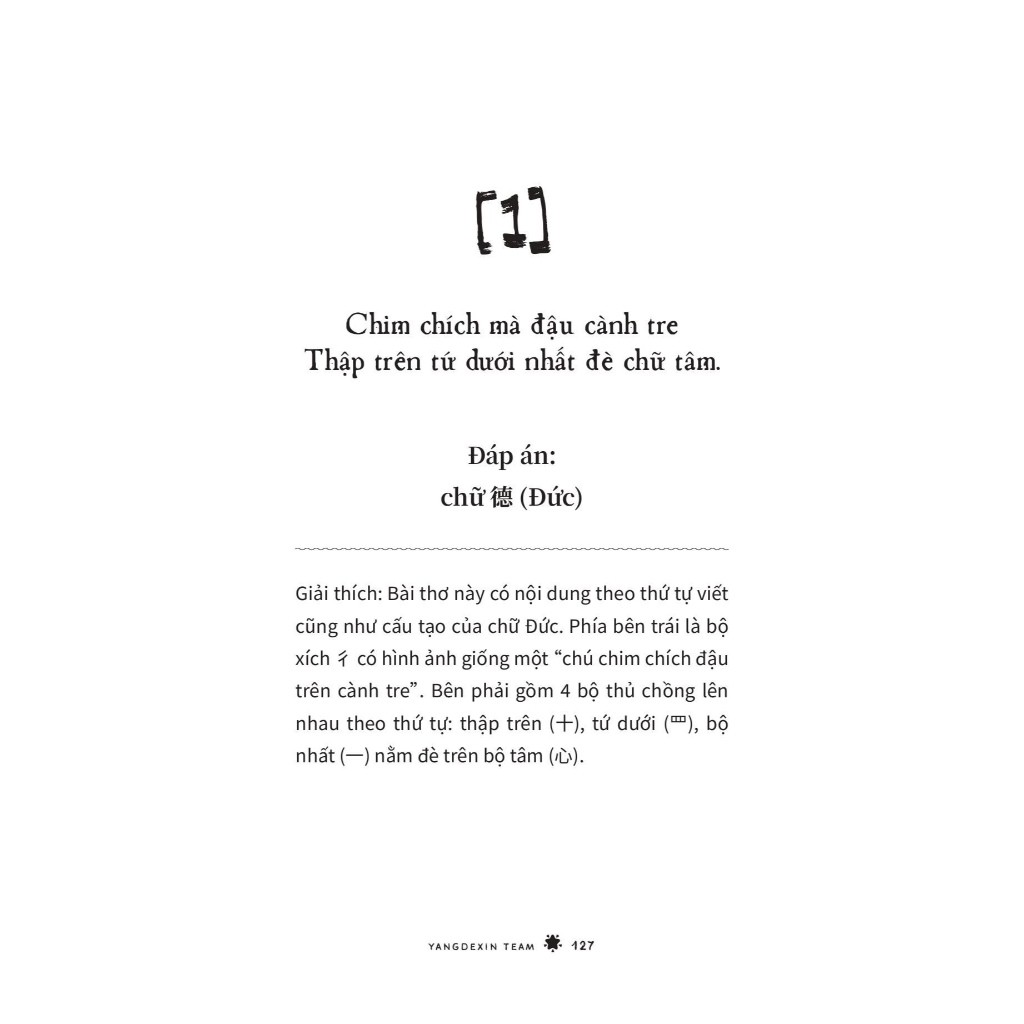 [1]

Chim chích mà đậu cành tre
Thập trên tứ dưới nhất đè chữ tâm.

Đáp án:
chữ 德 (Đức)

Giải thích: Bài thơ này có nội dung theo thứ tự viết cũng như cấu tạo của chữ Đức. Phía bên trái là bộ xích 彳 có hình ảnh giống một "chú chim chích đậu trên cành tre". Bên phải gồm 4 bộ thủ chồng lên nhau theo thứ tự: thập trên (十), tứ dưới (罒), bộ nhất (一) nằm đè trên bộ tâm (心).

YANGDEXIN TEAM 127